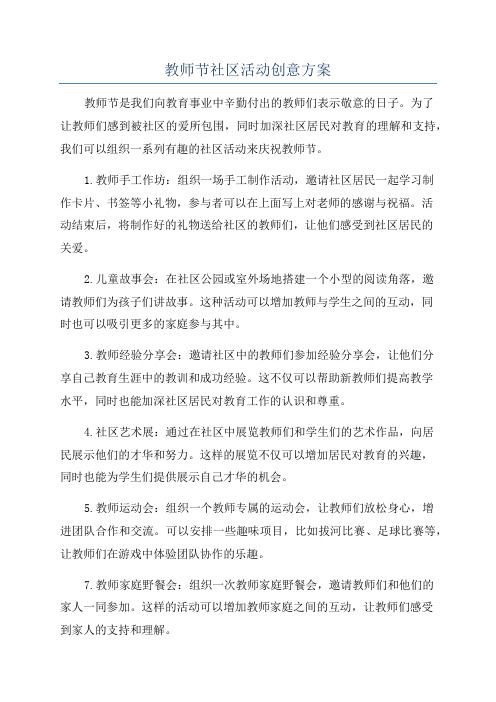 教师节社区活动创意方案

教师节是我们向教育事业中辛勤付出的教师们表示敬意的日子。为了让教师们感到被社区的爱所包围，同时加深社区居民对教育的理解和支持，我们可以组织一系列有趣的社区活动来庆祝教师节。

1.教师手工作坊：组织一场手工制作活动，邀请社区居民一起学习制作卡片、书签等小礼物，参与者可以在上面写上对老师的感谢与祝福。活动结束后，将制作好的礼物送给社区的教师们，让他们感受到社区居民的关爱。

2.儿童故事会：在社区公园或室外场地搭建一个小型的阅读角落，邀请教师们为孩子们讲故事。这种活动可以增加教师与学生之间的互动，同时也可以吸引更多的家庭参与其中。

3.教师经验分享会：邀请社区中的教师们参加经验分享会，让他们分享自己教育生涯中的教训和成功经验。这不仅可以帮助新教师们提高教学水平，同时也能加深社区居民对教育工作的认识和尊重。

4.社区艺术展：通过在社区中展览教师们和学生们的艺术作品，向居民展示他们的才华和努力。这样的展览不仅可以增加居民对教育的兴趣，同时也能为学生们提供展示自己才华的机会。

5.教师运动会：组织一个教师专属的运动会，让教师们放松身心，增进团队合作和交流。可以安排一些趣味项目，比如拔河比赛、足球比赛等，让教师们在游戏中体验团队协作的乐趣。

7.教师家庭野餐会：组织一次教师家庭野餐会，邀请教师们和他们的家人一同参加。这样的活动可以增加教师家庭之间的互动，让教师们感受到家人的支持和理解。